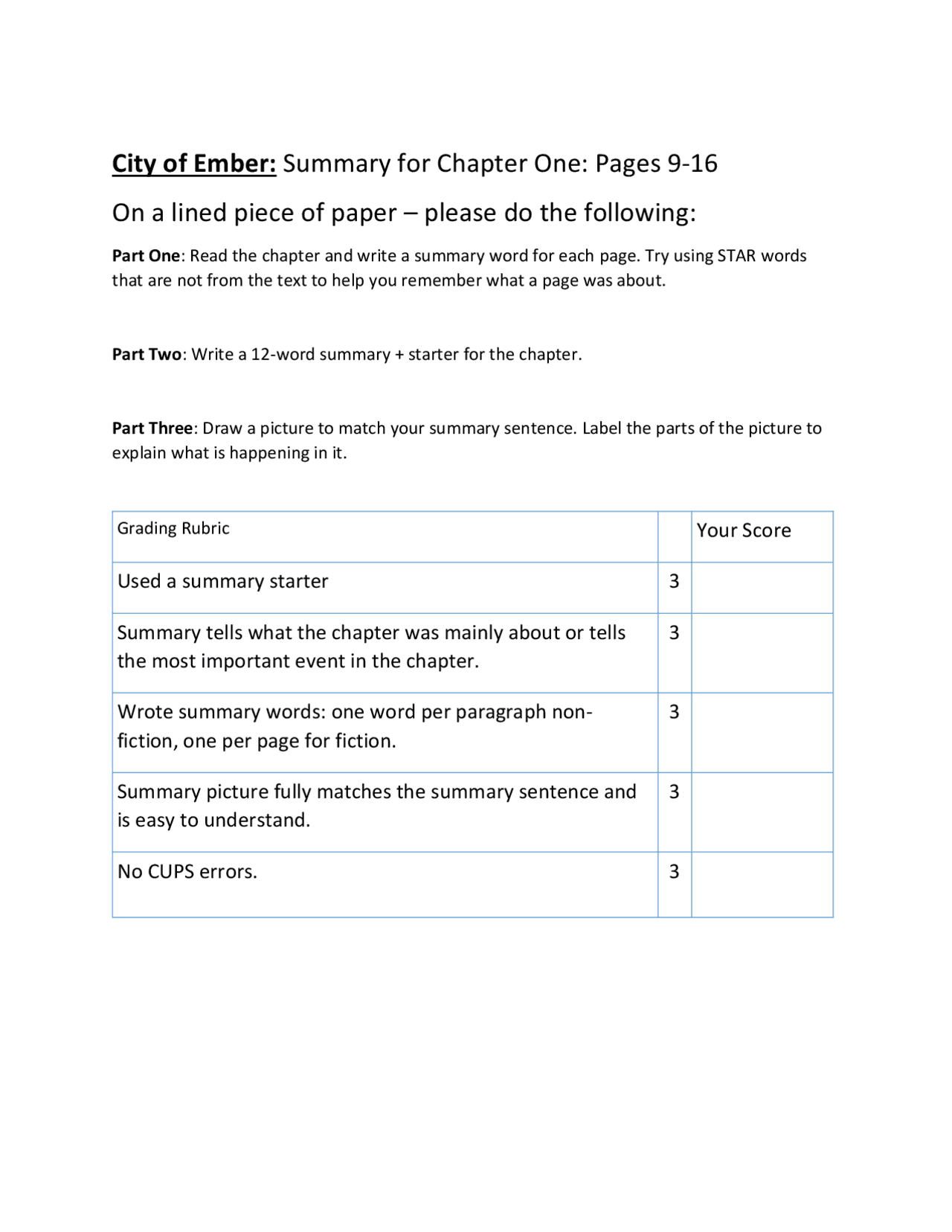 City of Ember: Summary for Chapter One: Pages 9-16

On a lined piece of paper – please do the following:

Part One: Read the chapter and write a summary word for each page. Try using STAR words that are not from the text to help you remember what a page was about.

Part Two: Write a 12-word summary + starter for the chapter.

Part Three: Draw a picture to match your summary sentence. Label the parts of the picture to explain what is happening in it.

| Grading Rubric | | Your Score |
|---|---|---|
| Used a summary starter | 3 | |
| Summary tells what the chapter was mainly about or tells the most important event in the chapter. | 3 | |
| Wrote summary words: one word per paragraph non-fiction, one per page for fiction. | 3 | |
| Summary picture fully matches the summary sentence and is easy to understand. | 3 | |
| No CUPS errors. | 3 | |